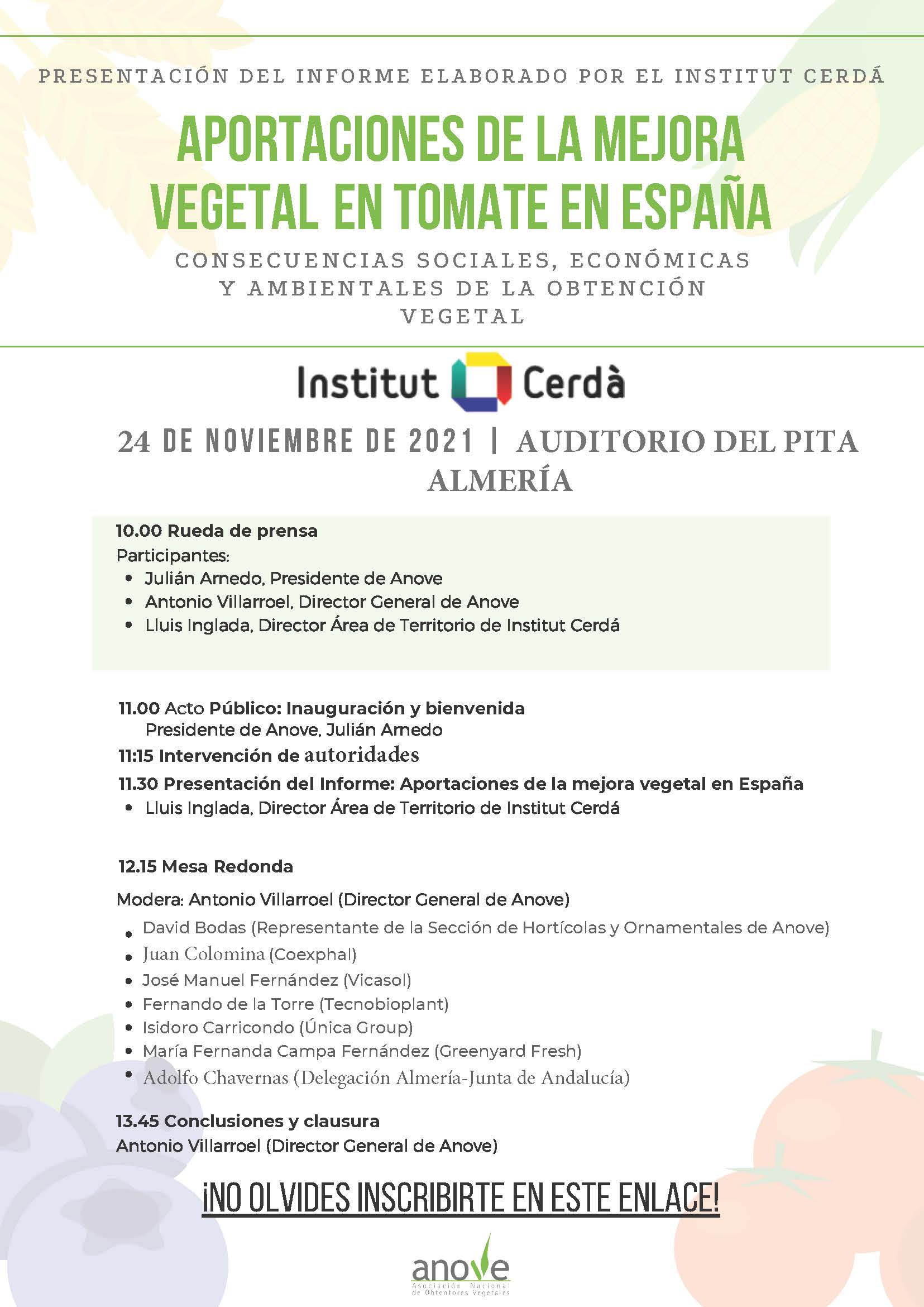 PRESENTACIÓN DEL INFORME ELABORADO POR EL INSTITUT CERDÁ

APORTACIONES DE LA MEJORA VEGETAL EN TOMATE EN ESPAÑA

CONSECUENCIAS SOCIALES, ECONÓMICAS Y AMBIENTALES DE LA OBTENCIÓN VEGETAL

Institut Cerdà

24 DE NOVIEMBRE DE 2021 | AUDITORIO DEL PITA ALMERÍA

10.00 Rueda de prensa
Participantes:
• Julián Arnedo, Presidente de Anove
• Antonio Villarroel, Director General de Anove
• Lluis Inglada, Director Área de Territorio de Institut Cerdá

11.00 Acto Público: Inauguración y bienvenida
Presidente de Anove, Julián Arnedo
11:15 Intervención de autoridades
11.30 Presentación del Informe: Aportaciones de la mejora vegetal en España
• Lluis Inglada, Director Área de Territorio de Institut Cerdá

12.15 Mesa Redonda
Modera: Antonio Villarroel (Director General de Anove)
• David Bodas (Representante de la Sección de Hortícolas y Ornamentales de Anove)
• Juan Colomina (Coexphal)
• José Manuel Fernández (Vicasol)
• Fernando de la Torre (Tecnobioplant)
• Isidoro Carricondo (Única Group)
• María Fernanda Campa Fernández (Greenyard Fresh)
• Adolfo Chavernas (Delegación Almería-Junta de Andalucía)

13.45 Conclusiones y clausura
Antonio Villarroel (Director General de Anove)

¡NO OLVIDES INSCRIBIRTE EN ESTE ENLACE!

anove
Asociación Nacional de Obtentores Vegetales